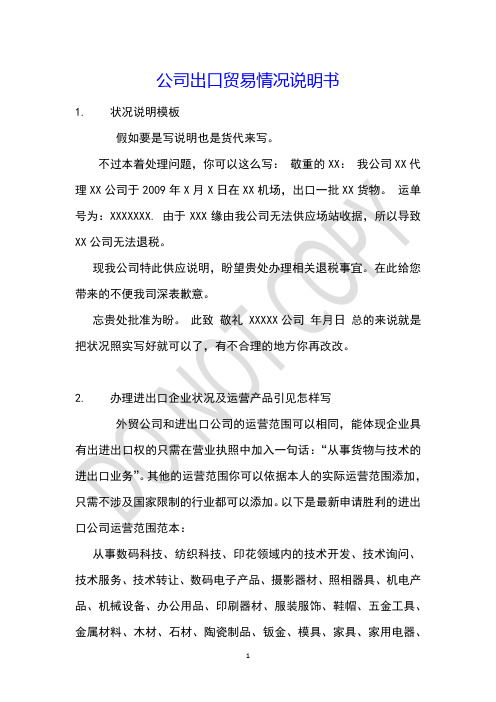 公司出口贸易情况说明书

1. 状况说明模板

假如要是写说明也是货代来写。

不过本着处理问题，你可以这么写： 敬重的 XX： 我公司 XX 代理 XX 公司于 2009 年 X 月 X 日在 XX 机场，出口一批 XX 货物。 运单号为：XXXXXXX. 由于 XXX 缘由我公司无法供应场站收据，所以导致 XX 公司无法退税。

现我公司特此供应说明，盼望贵处办理相关退税事宜。在此给您带来的不便我司深表歉意。

忘贵处批准为盼。 此致 敬礼 XXXXX 公司 年月日 总的来说就是把状况照实写好就可以了，有不合理的地方你再改改。

2. 办理进出口企业状况及运营产品引见怎样写

外贸公司和进出口公司的运营范围可以相同，能体现企业具有出进出口权的只需在营业执照中加入一句话：“从事货物与技术的进出口业务”。其他的运营范围你可以依据本人的实际运营范围添加，只需不涉及国家限制的行业都可以添加。以下是最新申请胜利的进出口公司运营范围范本：

从事数码科技、纺织科技、印花领域内的技术开发、技术询问、技术服务、技术转让、数码电子产品、摄影器材、照相器具、机电产品、机械设备、办公用品、印刷器材、服装服饰、鞋帽、五金工具、金属材料、木材、石材、陶瓷制品、钣金、模具、家具、家用电器、

DO NOT COPY

1